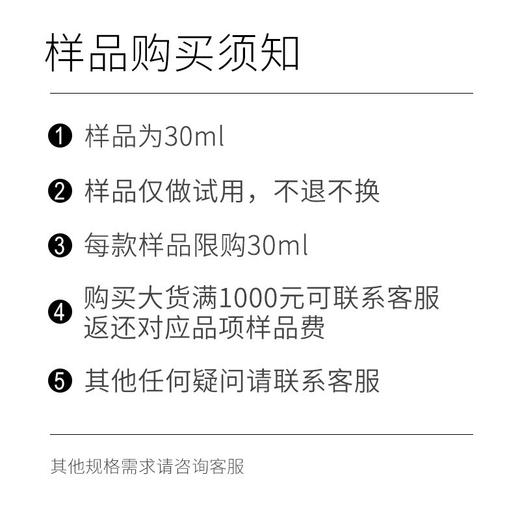 样品购买须知

❶ 样品为30ml

❷ 样品仅做试用，不退不换

❸ 每款样品限购30ml

❹ 购买大货满1000元可联系客服返还对应品项样品费

❺ 其他任何疑问请联系客服

其他规格需求请咨询客服